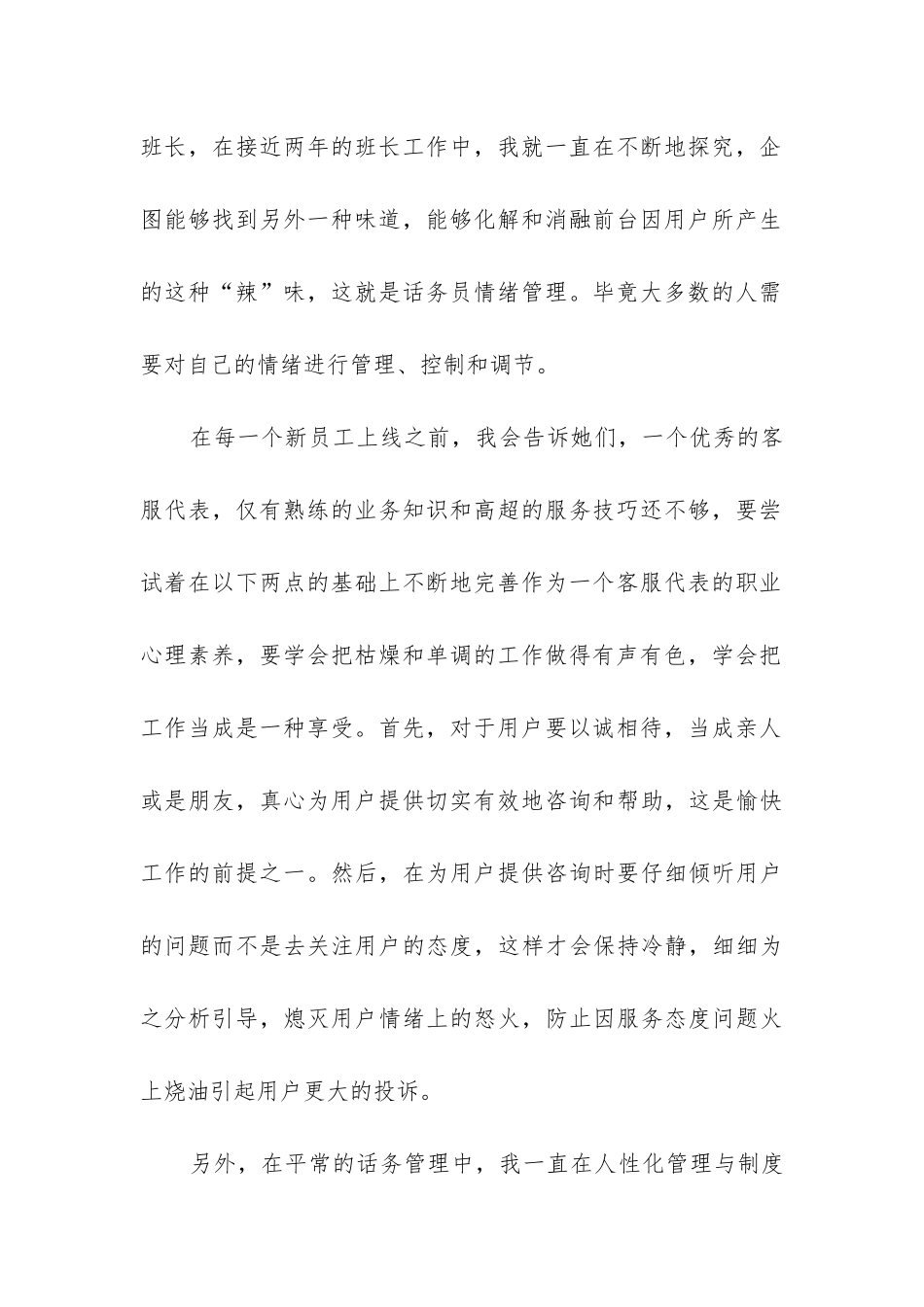 班长，在接近两年的班长工作中，我就一直在不断地探究，企图能够找到另外一种味道，能够化解和消融前台因用户所产生的这种“辣”味，这就是话务员情绪管理。毕竟大多数的人需要对自己的情绪进行管理、控制和调节。

在每一个新员工上线之前，我会告诉她们，一个优秀的客服代表，仅有熟练的业务知识和高超的服务技巧还不够，要尝试着在以下两点的基础上不断地完善作为一个客服代表的职业心理素养，要学会把枯燥和单调的工作做得有声有色，学会把工作当成是一种享受。首先，对于用户要以诚相待，当成亲人或是朋友，真心为用户提供切实有效地咨询和帮助，这是愉快工作的前提之一。然后，在为用户提供咨询时要仔细倾听用户的问题而不是去关注用户的态度，这样才会保持冷静，细细为之分析引导，熄灭用户情绪上的怒火，防止因服务态度问题火上烧油引起用户更大的投诉。

另外，在平常的话务管理中，我一直在人性化管理与制度